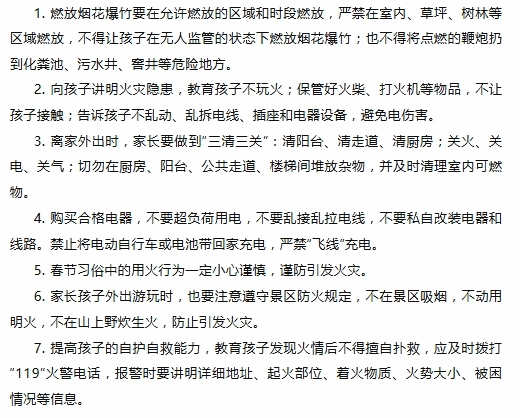 1. 燃放烟花爆竹要在允许燃放的区域和时段燃放，严禁在室内、草坪、树林等区域燃放，不得让孩子在无人监管的状态下燃放烟花爆竹；也不得将点燃的鞭炮扔到化粪池、污水井、窨井等危险地方。

2. 向孩子讲明火灾隐患，教育孩子不玩火；保管好火柴、打火机等物品，不让孩子接触；告诉孩子不乱动、乱拆电线、插座和电器设备，避免电伤害。

3. 离家外出时，家长要做到“三清三关”：清阳台、清走道、清厨房；关火、关电、关气；切勿在厨房、阳台、公共走道、楼梯间堆放杂物，并及时清理室内可燃物。

4. 购买合格电器，不要超负荷用电，不要乱接乱拉电线，不要私自改装电器和线路。禁止将电动自行车或电池带回家充电，严禁“飞线”充电。

5. 春节习俗中的用火行为一定小心谨慎，谨防引发火灾。

6. 家长孩子外出游玩时，也要注意遵守景区防火规定，不在景区吸烟，不动用明火，不在山上野炊生火，防止引发火灾。

7. 提高孩子的自护自救能力，教育孩子发现火情后不得擅自扑救，应及时拨打“119”火警电话，报警时要讲明详细地址、起火部位、着火物质、火势大小、被困情况等信息。